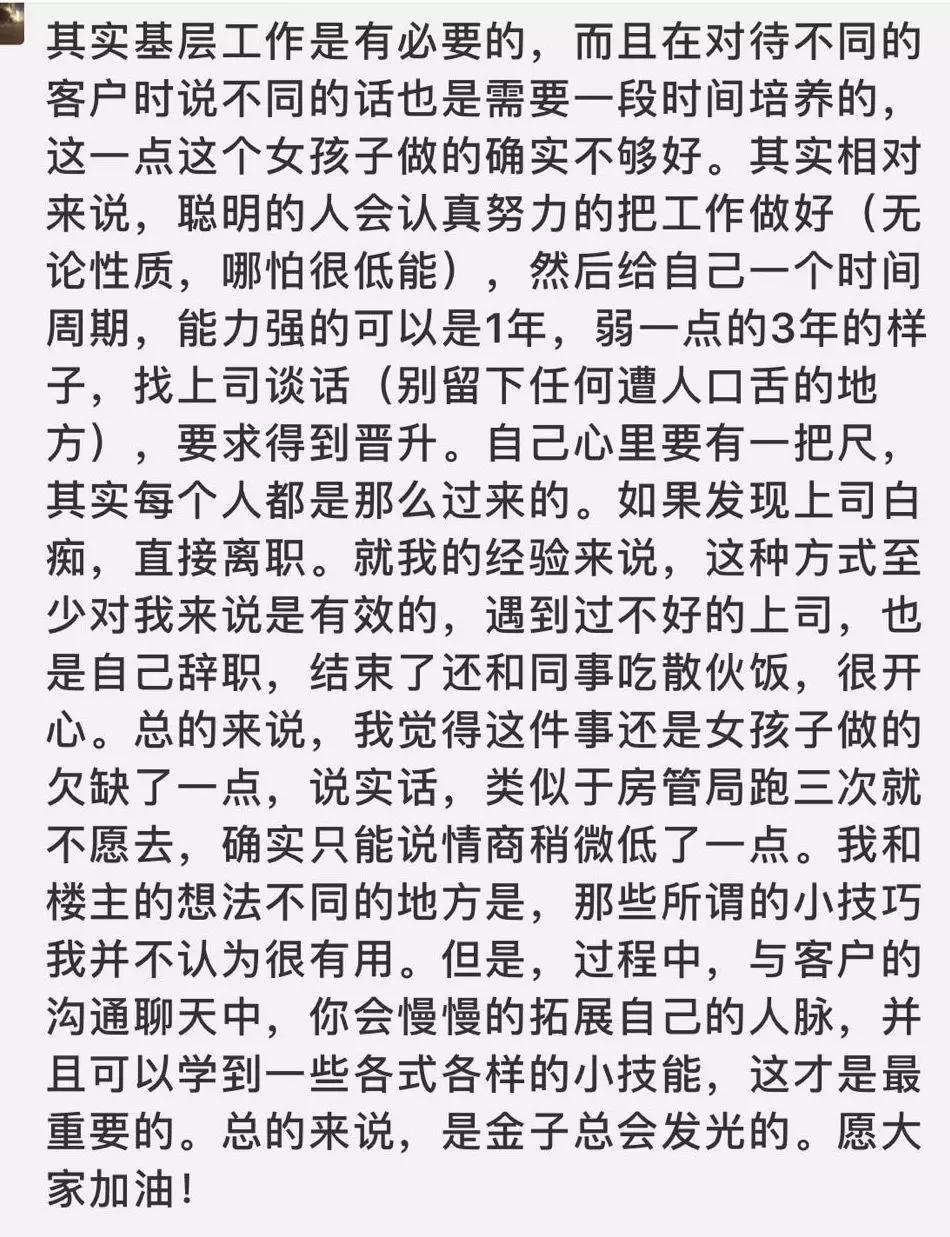 其实基层工作是有必要的，而且在对待不同的客户时说不同的话也是需要一段时间培养的，这一点这个女孩子做的确实不够好。其实相对来说，聪明的人会认真努力的把工作做好（无论性质，哪怕很低能），然后给自己一个时间周期，能力强的可以是1年，弱一点的3年的样子，找上司谈话（别留下任何遭人口舌的地方），要求得到晋升。自己心里要有一把尺，其实每个人都是那么过来的。如果发现上司白痴，直接离职。就我的经验来说，这种方式至少对我来说是有效的，遇到过不好的上司，也是自己辞职，结束了还和同事吃散伙饭，很开心。总的来说，我觉得这件事还是女孩子做的欠缺了一点，说实话，类似于房管局跑三次就不愿去，确实只能说情商稍微低了一点。我和楼主的想法不同的地方是，那些所谓的小技巧我并不认为很有用。但是，过程中，与客户的沟通聊天中，你会慢慢的拓展自己的人脉，并且可以学到一些各式各样的小技能，这才是最重要的。总的来说，是金子总会发光的。愿大家加油！